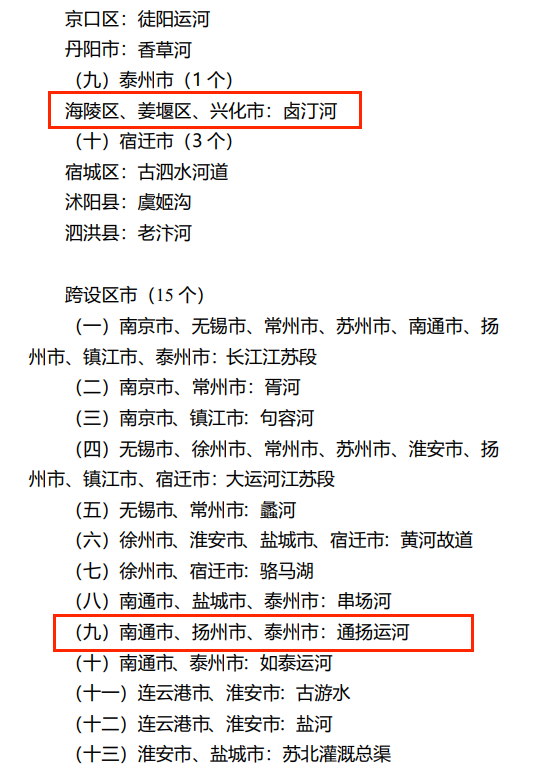 京口区：徒阳运河
丹阳市：香草河
（九）泰州市（1 个）
海陵区、姜堰区、兴化市：卤汀河
（十）宿迁市（3 个）
宿城区：古泗水河道
沭阳县：虞姬沟
泗洪县：老汴河

跨设区市（15 个）
（一）南京市、无锡市、常州市、苏州市、南通市、扬州市、镇江市、泰州市：长江江苏段
（二）南京市、常州市：胥河
（三）南京市、镇江市：句容河
（四）无锡市、徐州市、常州市、苏州市、淮安市、扬州市、镇江市、宿迁市：大运河江苏段
（五）无锡市、常州市：蠡河
（六）徐州市、淮安市、盐城市、宿迁市：黄河故道
（七）徐州市、宿迁市：骆马湖
（八）南通市、盐城市、泰州市：串场河
（九）南通市、扬州市、泰州市：通扬运河
（十）南通市、泰州市：如泰运河
（十一）连云港市、淮安市：古游水
（十二）连云港市、淮安市：盐河
（十三）淮安市、盐城市：苏北灌溉总渠